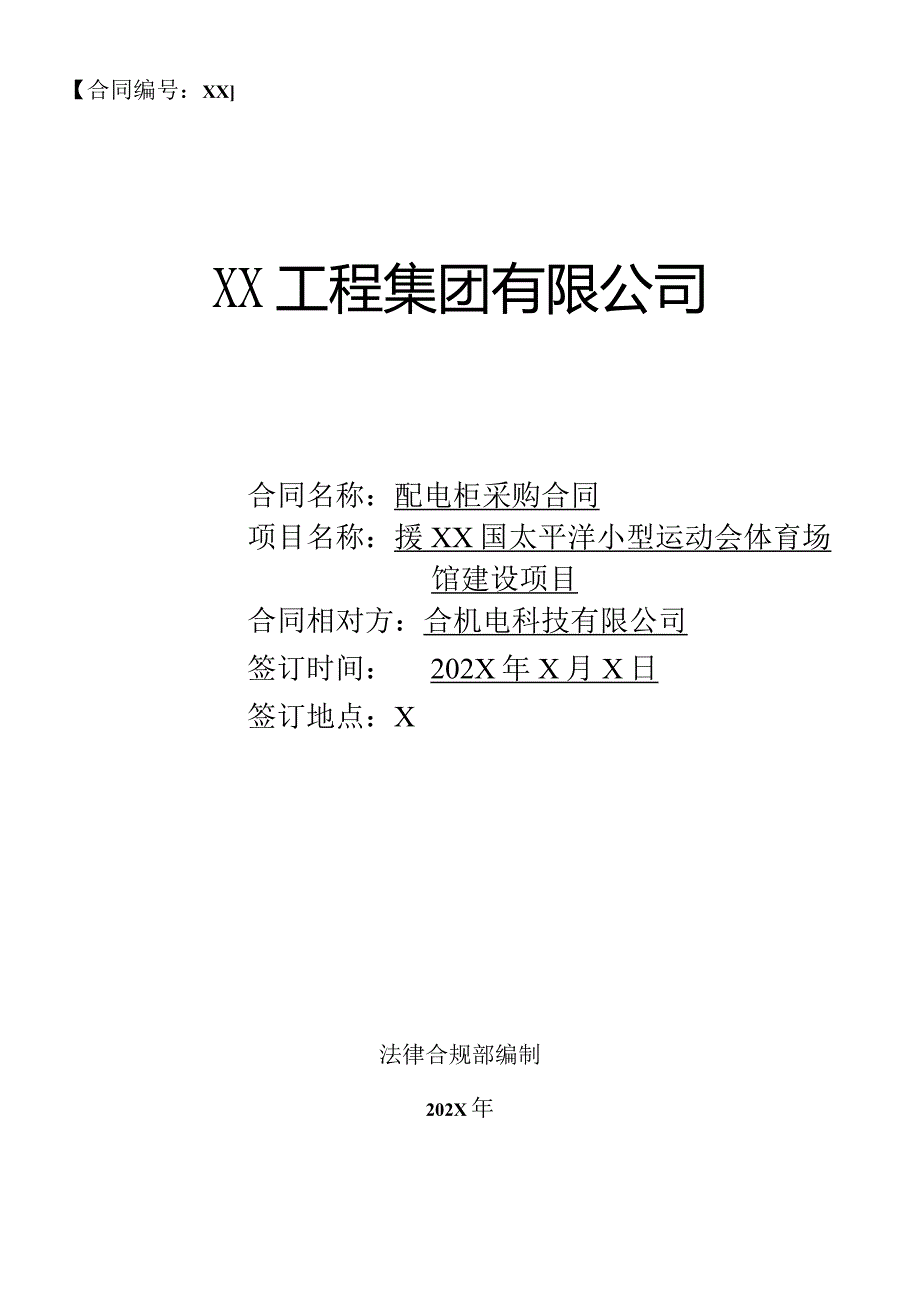 【合同编号：XX]

XX工程集团有限公司

合同名称：配电柜采购合同
项目名称：援XX国太平洋小型运动会体育场馆建设项目
合同相对方：合机电科技有限公司
签订时间： 202X年X月X日
签订地点：X

法律合规部编制

202X年